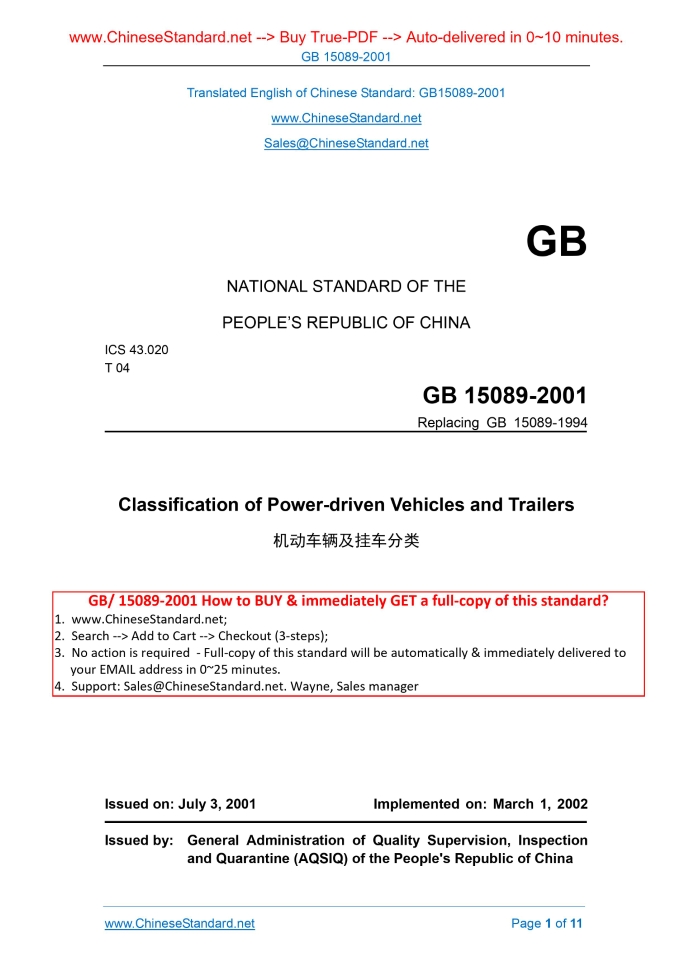 www.ChineseStandard.net --> Buy True-PDF --> Auto-delivered in 0~10 minutes.
GB 15089-2001

Translated English of Chinese Standard: GB15089-2001
www.ChineseStandard.net
Sales@ChineseStandard.net

GB

NATIONAL STANDARD OF THE
PEOPLE'S REPUBLIC OF CHINA

ICS 43.020
T 04

GB 15089-2001
Replacing GB 15089-1994

Classification of Power-driven Vehicles and Trailers
机动车辆及挂车分类

GB/ 15089-2001 How to BUY & immediately GET a full-copy of this standard?
1. www.ChineseStandard.net;
2. Search --> Add to Cart --> Checkout (3-steps);
3. No action is required - Full-copy of this standard will be automatically & immediately delivered to your EMAIL address in 0~25 minutes.
4. Support: Sales@ChineseStandard.net. Wayne, Sales manager

Issued on: July 3, 2001
Implemented on: March 1, 2002

Issued by: General Administration of Quality Supervision, Inspection and Quarantine (AQSIQ) of the People's Republic of China

www.ChineseStandard.net
Page 1 of 11